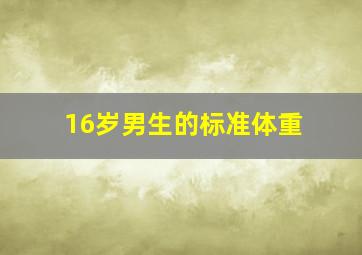 16岁男生的标准体重